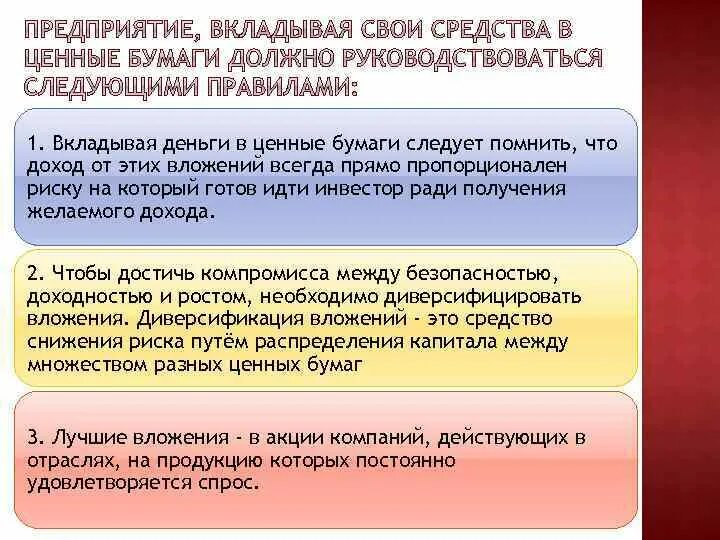 ПРЕДПРИЯТИЕ, ВКЛАДЫВАЯ СВОИ СРЕДСТВА В ЦЕННЫЕ БУМАГИ ДОЛЖНО РУКОВОДСТВОВАТЬСЯ СЛЕДУЮЩИМИ ПРАВИЛАМИ:

1. Вкладывая деньги в ценные бумаги следует помнить, что доход от этих вложений всегда прямо пропорционален риску на который готов идти инвестор ради получения желаемого дохода.

2. Чтобы достичь компромисса между безопасностью, доходностью и ростом, необходимо диверсифицировать вложения. Диверсификация вложений - это средство снижения риска путём распределения капитала между множеством разных ценных бумаг

3. Лучшие вложения - в акции компаний, действующих в отраслях, на продукцию которых постоянно удовлетворяется спрос.